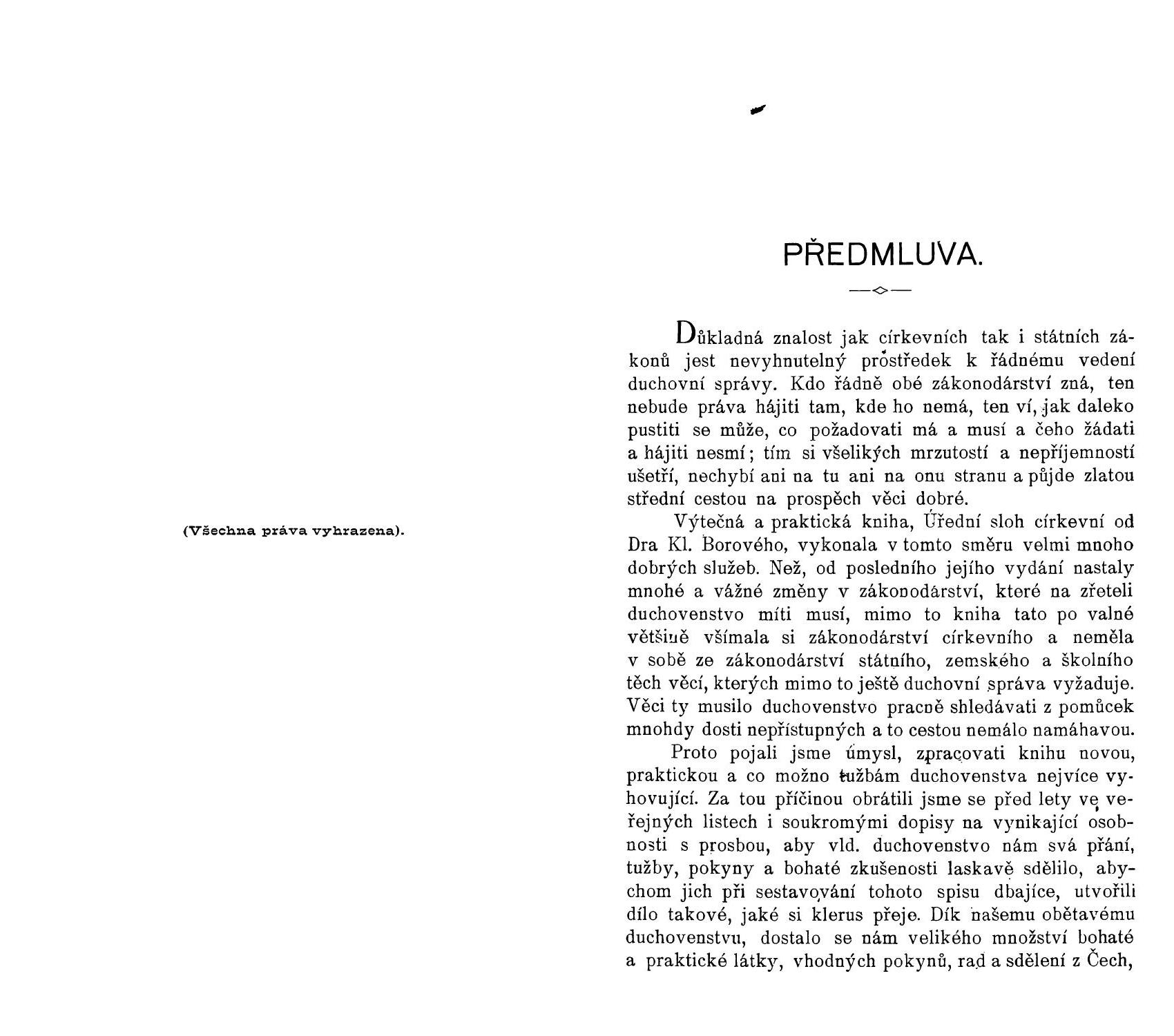 (Všechna práva vyhrazena).

PŘEDMLUVA.

Důkladná znalost jak církevních tak i státních zákonů jest nevyhnutelný prostředek k řádnému vedení duchovní správy. Kdo řádně obé zákonodárství zná, ten nebude práva hájiti tam, kde ho nemá, ten ví, jak daleko pustiti se může, co požadovati má a musí a čeho žádati a hájiti nesmí; tím si všelikých mrzutostí a nepříjemností ušetří, nechybí ani na tu ani na onu stranu a půjde zlatou střední cestou na prospěch věci dobré.

Výtečná a praktická kniha, Úřední sloh církevní od Dra Kl. Borového, vykonala v tomto směru velmi mnoho dobrých služeb. Než, od posledního jejího vydání nastaly mnohé a vážné změny v zákonodárství, které na zřeteli duchovenstvo míti musí, mimo to kniha tato po valné většině všímala si zákonodárství církevního a neměla v sobě ze zákonodárství státního, zemského a školního těch věcí, kterých mimo to ještě duchovní správa vyžaduje. Věci ty musilo duchovenstvo pracně shledávati z pomůcek mnohdy dosti nepřístupných a to cestou nemálo namáhavou.

Proto pojali jsme úmysl, zpracovati knihu novou, praktickou a co možno tužbám duchovenstva nejvíce vyhovující. Za tou příčinou obrátili jsme se před lety ve veřejných listech i soukromými dopisy na vynikající osobnosti s prosbou, aby vld. duchovenstvo nám svá přání, tužby, pokyny a bohaté zkušenosti laskavě sdělilo, abychom jich při sestavování tohoto spisu dbajíce, utvořili dílo takové, jaké si klerus přeje. Dík našemu obětavému duchovenstvu, dostalo se nám velikého množství bohaté a praktické látky, vhodných pokynů, rad a sdělení z Čech,